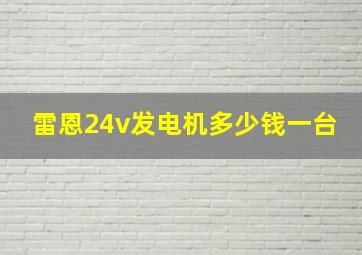 雷恩24v发电机多少钱一台